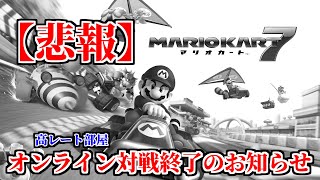 【悲報】

MARIOKART 7
マリオカート

高レート部屋
オンライン対戦終了のお知らせ